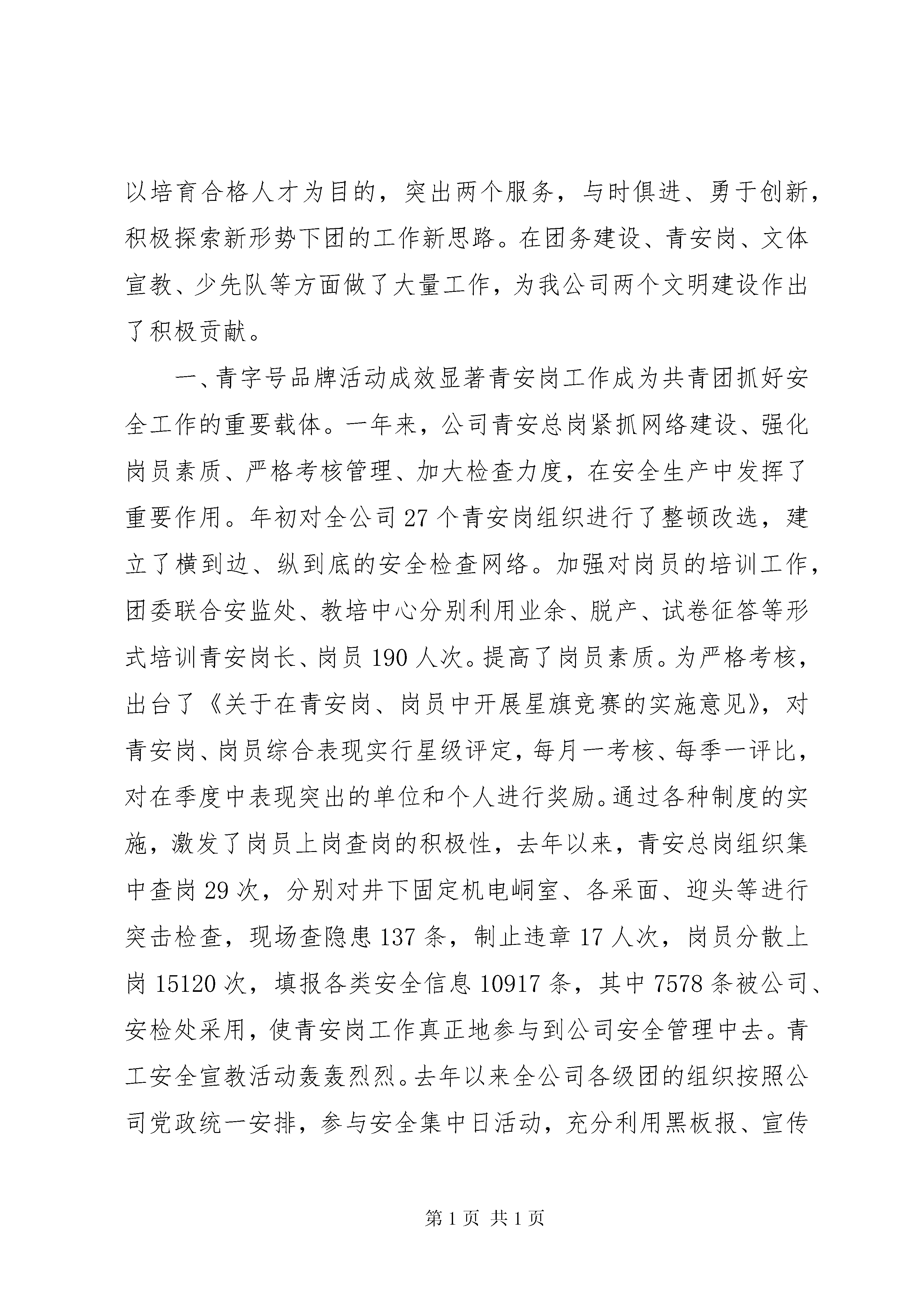 以培育合格人才为目的，突出两个服务，与时俱进、勇于创新，积极探索新形势下团的工作新思路。在团务建设、青安岗、文体宣教、少先队等方面做了大量工作，为我公司两个文明建设作出了积极贡献。

一、青字号品牌活动成效显著青安岗工作成为共青团抓好安全工作的重要载体。一年来，公司青安总岗紧抓网络建设、强化岗员素质、严格考核管理、加大检查力度，在安全生产中发挥了重要作用。年初对全公司27个青安岗组织进行了整顿改选，建立了横到边、纵到底的安全检查网络。加强对岗员的培训工作，团委联合安监处、教培中心分别利用业余、脱产、试卷征答等形式培训青安岗长、岗员190人次。提高了岗员素质。为严格考核，出台了《关于在青安岗、岗员中开展星旗竞赛的实施意见》，对青安岗、岗员综合表现实行星级评定，每月一考核、每季一评比，对在季度中表现突出的单位和个人进行奖励。通过各种制度的实施，激发了岗员上岗查岗的积极性，去年以来，青安总岗组织集中查岗29次，分别对井下固定机电峒室、各采面、迎头等进行突击检查，现场查隐患137条，制止违章17人次，岗员分散上岗15120次，填报各类安全信息10917条，其中7578条被公司、安检处采用，使青安岗工作真正地参与到公司安全管理中去。青工安全宣教活动轰轰烈烈。去年以来全公司各级团的组织按照公司党政统一安排，参与安全集中日活动，充分利用黑板报、宣传

第1页 共1页